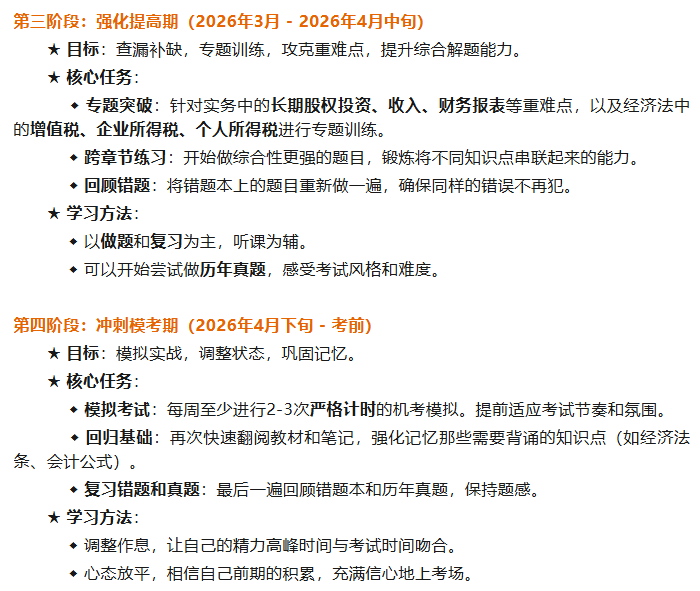 第三阶段：强化提高期（2026年3月 - 2026年4月中旬）

★ 目标：查漏补缺，专题训练，攻克重难点，提升综合解题能力。

★ 核心任务：

◆ 专题突破：针对实务中的长期股权投资、收入、财务报表等重难点，以及经济法中的增值税、企业所得税、个人所得税进行专题训练。

◆ 跨章节练习：开始做综合性更强的题目，锻炼将不同知识点串联起来的能力。

◆ 回顾错题：将错题本上的题目重新做一遍，确保同样的错误不再犯。

★ 学习方法：

◆ 以做题和复习为主，听课为辅。

◆ 可以开始尝试做历年真题，感受考试风格和难度。

第四阶段：冲刺模考期（2026年4月下旬 - 考前）

★ 目标：模拟实战，调整状态，巩固记忆。

★ 核心任务：

◆ 模拟考试：每周至少进行2-3次严格计时的机考模拟。提前适应考试节奏和氛围。

◆ 回归基础：再次快速翻阅教材和笔记，强化记忆那些需要背诵的知识点（如经济法条、会计公式）。

◆ 复习错题和真题：最后一遍回顾错题本和历年真题，保持题感。

★ 学习方法：

◆ 调整作息，让自己的精力高峰时间与考试时间吻合。

◆ 心态放平，相信自己前期的积累，充满信心地上考场。